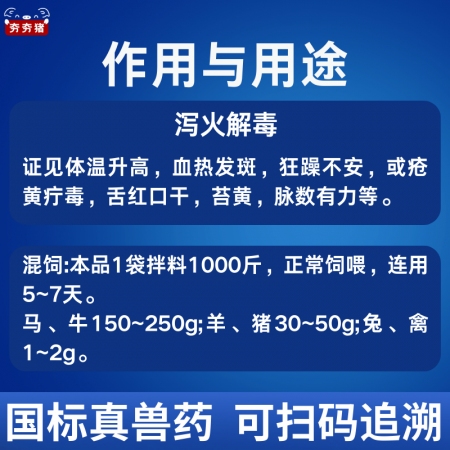 夯夯猪

作用与用途

泻火解毒

证见体温升高，血热发斑，狂躁不安，或疮黄疔毒，舌红口干，苔黄，脉数有力等。

混饲:本品1袋拌料1000斤，正常饲喂，连用5~7天。
马、牛150~250g;羊、猪30~50g;兔、禽1~2g。

国标真兽药 可扫码追溯